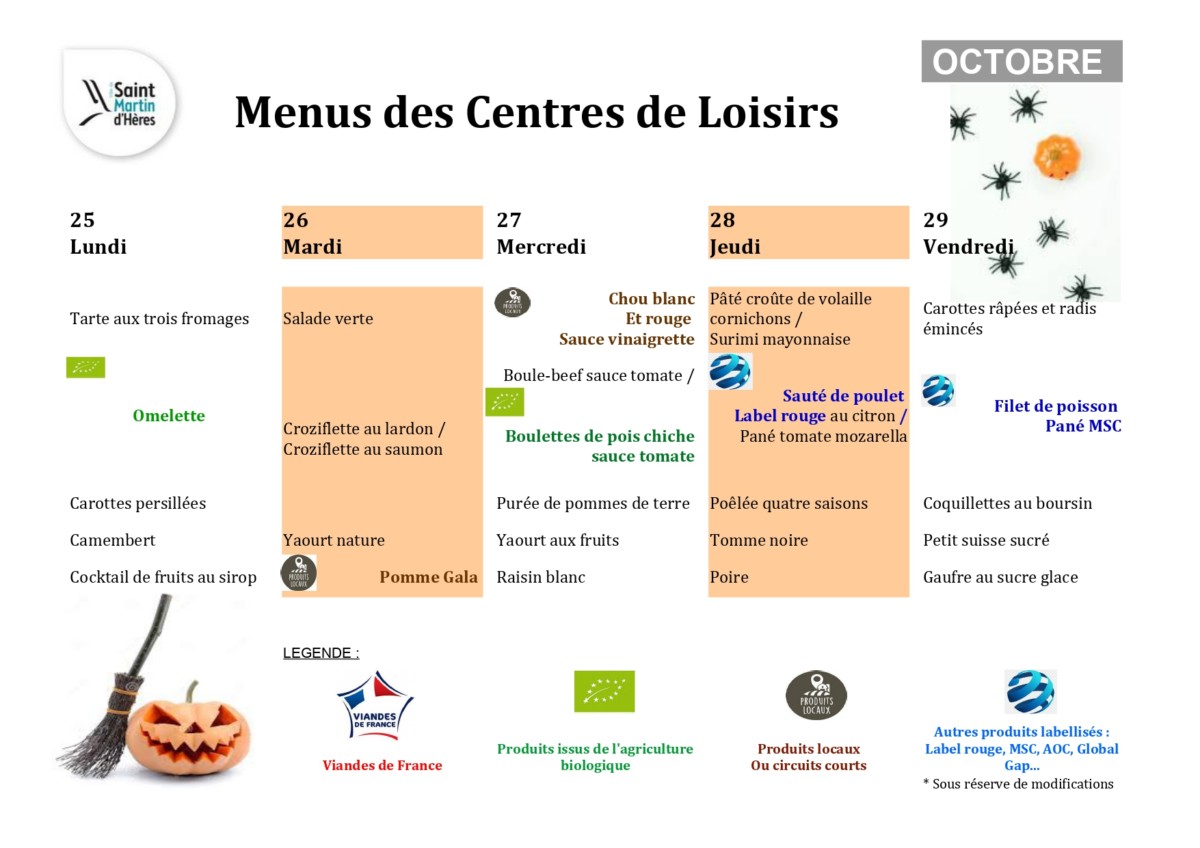 Saint Martin d'Hères

Menus des Centres de Loisirs

OCTOBRE

| 25 Lundi | 26 Mardi | 27 Mercredi | 28 Jeudi | 29 Vendredi |
|---|---|---|---|---|
| Tarte aux trois fromages | Salade verte | PRODUITS LOCAUX Chou blanc Et rouge Sauce vinaigrette | Pâté croûte de volaille cornichons / Surimi mayonnaise | Carottes râpées et radis émincés |
| Omelette | Croziflette au lardon / Croziflette au saumon | Boule-beef sauce tomate / Boulettes de pois chiche sauce tomate | Sauté de poulet Label rouge au citron / Pané tomate mozarella | Filet de poisson Pané MSC |
| Carottes persillées | | Purée de pommes de terre | Poêlée quatre saisons | Coquillettes au boursin |
| Camembert | Yaourt nature | Yaourt aux fruits | Tomme noire | Petit suisse sucré |
| Cocktail de fruits au sirop | PRODUITS LOCAUX Pomme Gala | Raisin blanc | Poire | Gaufre au sucre glace |

LEGENDE :

VIANDES DE FRANCE
Viandes de France

Produits issus de l'agriculture biologique

PRODUITS LOCAUX
Produits locaux Ou circuits courts

Autres produits labellisés : Label rouge, MSC, AOC, Global Gap...

* Sous réserve de modifications